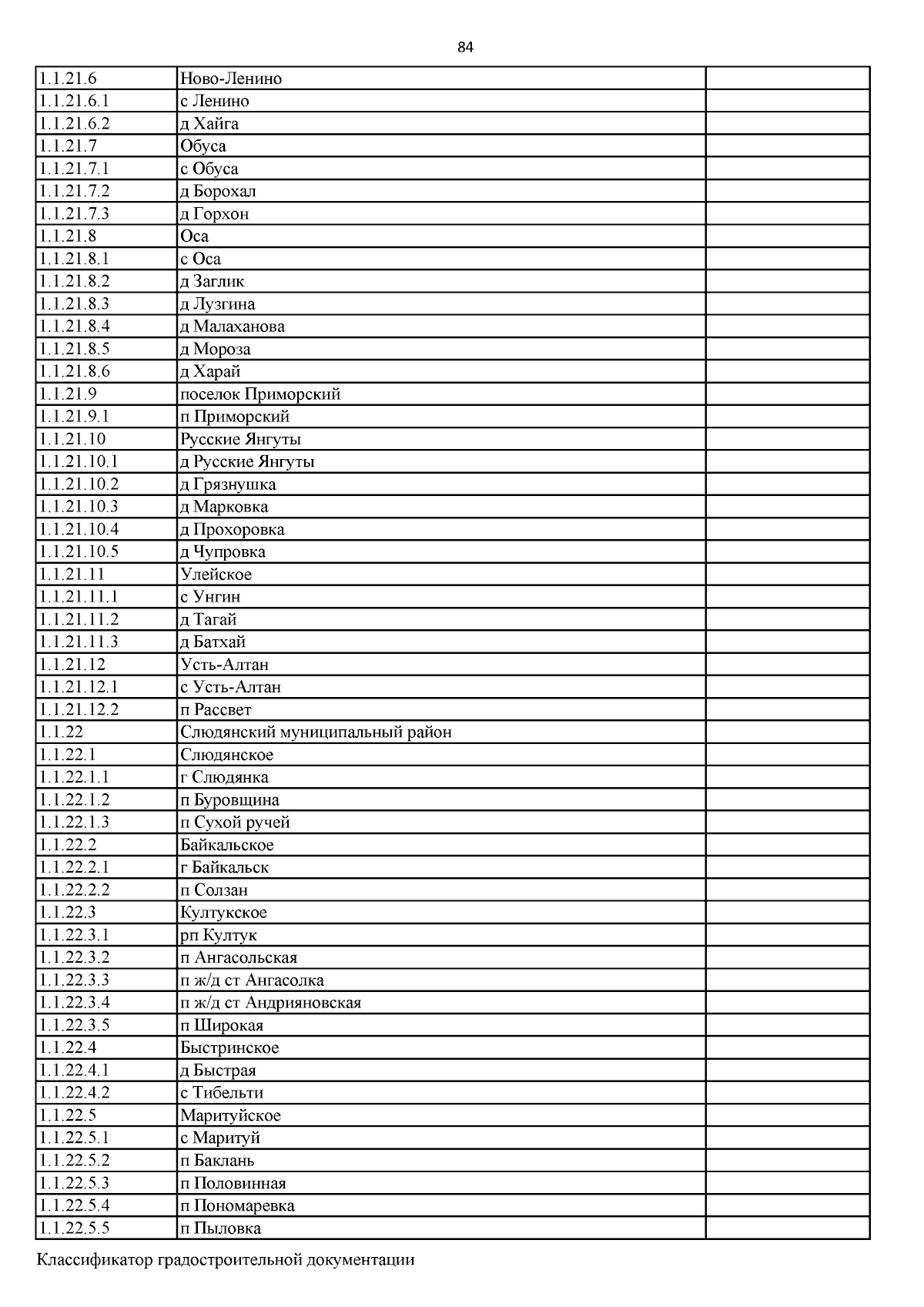 84

| | | |
|---|---|---|
| 1.1.21.6 | Ново-Ленино | |
| 1.1.21.6.1 | с Ленино | |
| 1.1.21.6.2 | д Хайга | |
| 1.1.21.7 | Обуса | |
| 1.1.21.7.1 | с Обуса | |
| 1.1.21.7.2 | д Борохал | |
| 1.1.21.7.3 | д Горхон | |
| 1.1.21.8 | Оса | |
| 1.1.21.8.1 | с Оса | |
| 1.1.21.8.2 | д Заглик | |
| 1.1.21.8.3 | д Лузгина | |
| 1.1.21.8.4 | д Малаханова | |
| 1.1.21.8.5 | д Мороза | |
| 1.1.21.8.6 | д Харай | |
| 1.1.21.9 | поселок Приморский | |
| 1.1.21.9.1 | п Приморский | |
| 1.1.21.10 | Русские Янгуты | |
| 1.1.21.10.1 | д Русские Янгуты | |
| 1.1.21.10.2 | д Грязнушка | |
| 1.1.21.10.3 | д Марковка | |
| 1.1.21.10.4 | д Прохоровка | |
| 1.1.21.10.5 | д Чупровка | |
| 1.1.21.11 | Улейское | |
| 1.1.21.11.1 | с Унгин | |
| 1.1.21.11.2 | д Тагай | |
| 1.1.21.11.3 | д Батхай | |
| 1.1.21.12 | Усть-Алтан | |
| 1.1.21.12.1 | с Усть-Алтан | |
| 1.1.21.12.2 | п Рассвет | |
| 1.1.22 | Слюдянский муниципальный район | |
| 1.1.22.1 | Слюдянское | |
| 1.1.22.1.1 | г Слюдянка | |
| 1.1.22.1.2 | п Буровщина | |
| 1.1.22.1.3 | п Сухой ручей | |
| 1.1.22.2 | Байкальское | |
| 1.1.22.2.1 | г Байкальск | |
| 1.1.22.2.2 | п Солзан | |
| 1.1.22.3 | Култукское | |
| 1.1.22.3.1 | рп Култук | |
| 1.1.22.3.2 | п Ангасольская | |
| 1.1.22.3.3 | п ж/д ст Ангасолка | |
| 1.1.22.3.4 | п ж/д ст Андрияновская | |
| 1.1.22.3.5 | п Широкая | |
| 1.1.22.4 | Быстринское | |
| 1.1.22.4.1 | д Быстрая | |
| 1.1.22.4.2 | с Тибельти | |
| 1.1.22.5 | Маритуйское | |
| 1.1.22.5.1 | с Маритуй | |
| 1.1.22.5.2 | п Баклань | |
| 1.1.22.5.3 | п Половинная | |
| 1.1.22.5.4 | п Пономаревка | |
| 1.1.22.5.5 | п Пыловка | |

Классификатор градостроительной документации